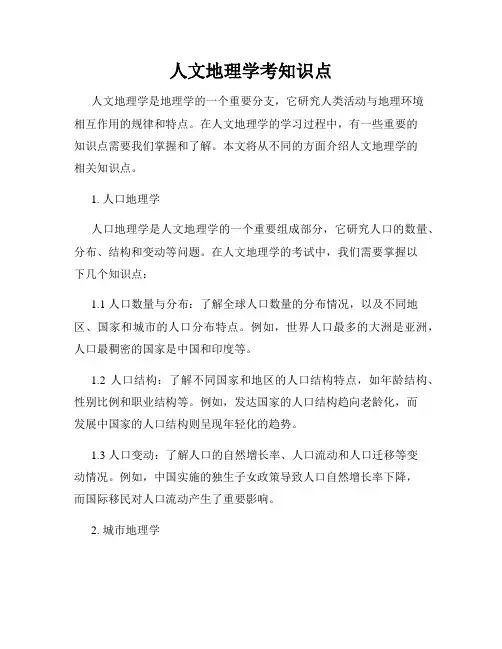 人文地理学考知识点

人文地理学是地理学的一个重要分支，它研究人类活动与地理环境相互作用的规律和特点。在人文地理学的学习过程中，有一些重要的知识点需要我们掌握和了解。本文将从不同的方面介绍人文地理学的相关知识点。

1. 人口地理学

人口地理学是人文地理学的一个重要组成部分，它研究人口的数量、分布、结构和变动等问题。在人文地理学的考试中，我们需要掌握以下几个知识点：

1.1 人口数量与分布：了解全球人口数量的分布情况，以及不同地区、国家和城市的人口分布特点。例如，世界人口最多的大洲是亚洲，人口最稠密的国家是中国和印度等。

1.2 人口结构：了解不同国家和地区的人口结构特点，如年龄结构、性别比例和职业结构等。例如，发达国家的人口结构趋向老龄化，而发展中国家的人口结构则呈现年轻化的趋势。

1.3 人口变动：了解人口的自然增长率、人口流动和人口迁移等变动情况。例如，中国实施的独生子女政策导致人口自然增长率下降，而国际移民对人口流动产生了重要影响。

2. 城市地理学